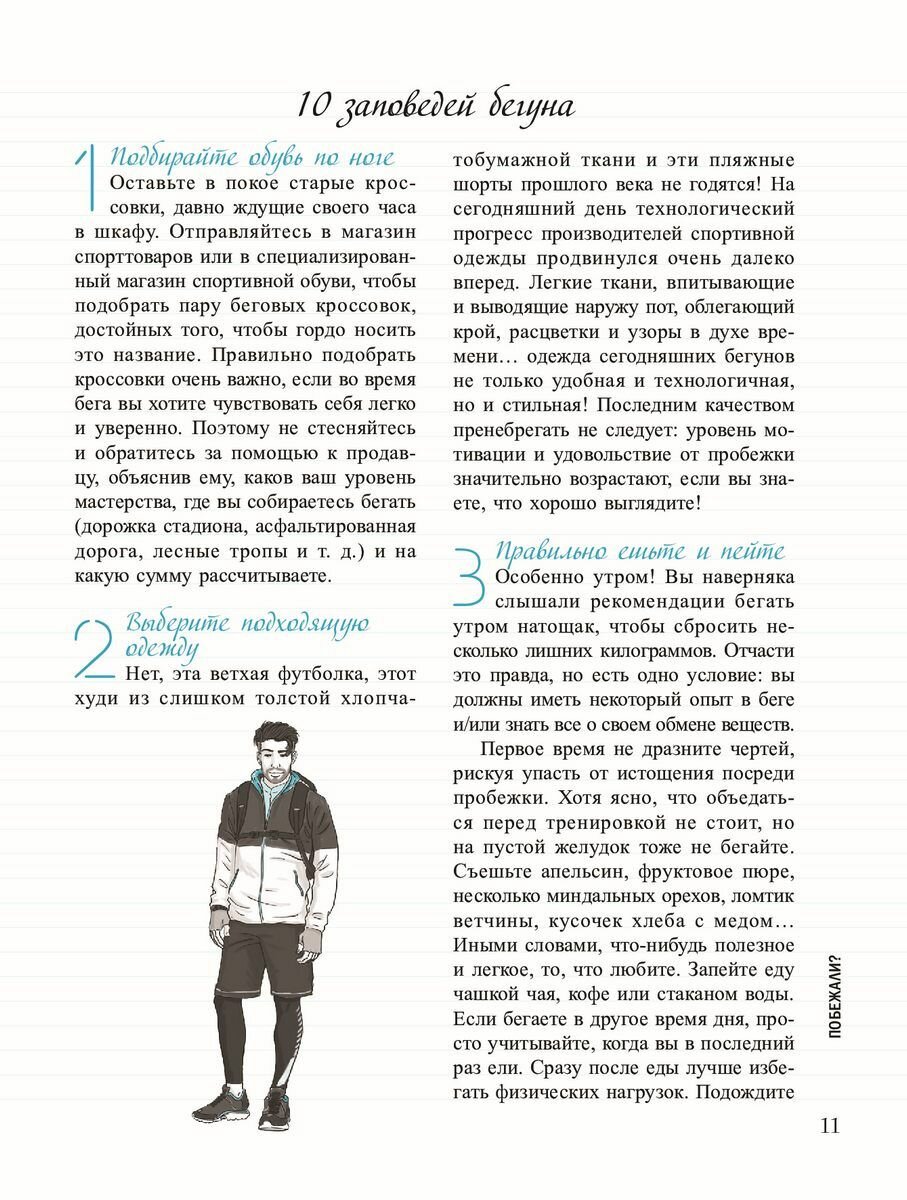 10 заповедей бегуна

1 Подбирайте обувь по ноге
Оставьте в покое старые кроссовки, давно ждущие своего часа в шкафу. Отправляйтесь в магазин спорттоваров или в специализированный магазин спортивной обуви, чтобы подобрать пару беговых кроссовок, достойных того, чтобы гордо носить это название. Правильно подобрать кроссовки очень важно, если во время бега вы хотите чувствовать себя легко и уверенно. Поэтому не стесняйтесь и обратитесь за помощью к продавцу, объяснив ему, каков ваш уровень мастерства, где вы собираетесь бегать (дорожка стадиона, асфальтированная дорога, лесные тропы и т. д.) и на какую сумму рассчитываете.

2 Выберите подходящую одежду
Нет, эта ветхая футболка, этот худи из слишком толстой хлопчатобумажной ткани и эти пляжные шорты прошлого века не годятся! На сегодняшний день технологический прогресс производителей спортивной одежды продвинулся очень далеко вперед. Легкие ткани, впитывающие и выводящие наружу пот, облегающий крой, расцветки и узоры в духе времени… одежда сегодняшних бегунов не только удобная и технологичная, но и стильная! Последним качеством пренебрегать не следует: уровень мотивации и удовольствие от пробежки значительно возрастают, если вы знаете, что хорошо выглядите!

3 Правильно ешьте и пейте
Особенно утром! Вы наверняка слышали рекомендации бегать утром натощак, чтобы сбросить несколько лишних килограммов. Отчасти это правда, но есть одно условие: вы должны иметь некоторый опыт в беге и/или знать все о своем обмене веществ.

Первое время не дразните чертей, рискуя упасть от истощения посреди пробежки. Хотя ясно, что объедаться перед тренировкой не стоит, но на пустой желудок тоже не бегайте. Съешьте апельсин, фруктовое пюре, несколько миндальных орехов, ломтик ветчины, кусочек хлеба с медом… Иными словами, что-нибудь полезное и легкое, то, что любите. Запейте еду чашкой чая, кофе или стаканом воды. Если бегаете в другое время дня, просто учитывайте, когда вы в последний раз ели. Сразу после еды лучше избегать физических нагрузок. Подождите

ПОБЕЖАЛИ?

11